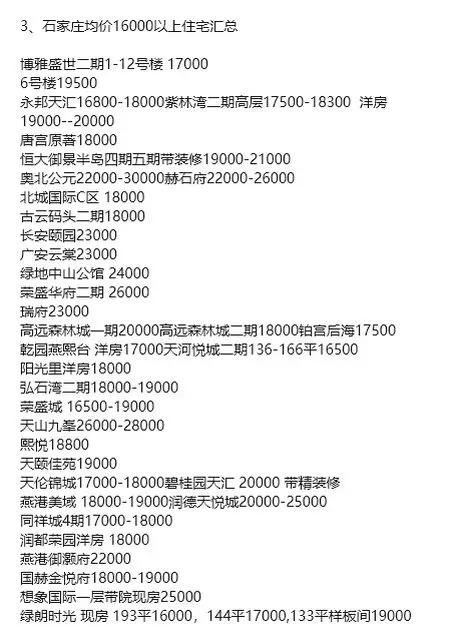 3、石家庄均价16000以上住宅汇总

博雅盛世二期1-12号楼 17000
6号楼19500
永邦天汇16800-18000紫林湾二期高层17500-18300 洋房19000--20000
唐宫原著18000
恒大御景半岛四期五期带装修19000-21000
奥北公元22000-30000赫石府22000-26000
北城国际C区 18000
古云码头二期18000
长安颐园23000
广安云棠23000
绿地中山公馆 24000
荣盛华府二期 26000
瑞府23000
高远森林城一期20000高远森林城二期18000铂宫后海17500
乾园燕熙台 洋房17000天河悦城二期136-166平16500
阳光里洋房18000
弘石湾二期18000-19000
荣盛城 16500-19000
天山九峯26000-28000
熙悦18800
天颐佳苑19000
天伦锦城17000-18000碧桂园天汇 20000 带精装修
燕港美域 18000-19000润德天悦城20000-25000
同祥城4期17000-18000
润都荣园洋房 18000
燕港御灏府22000
国赫金悦府18000-19000
想象国际一层带院现房25000
绿朗时光 现房 193平16000，144平17000,133平样板间19000